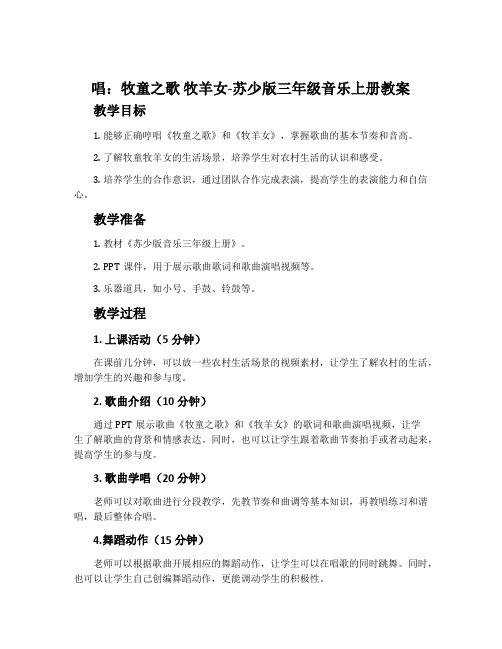 唱：牧童之歌 牧羊女-苏少版三年级音乐上册教案

教学目标

1. 能够正确哼唱《牧童之歌》和《牧羊女》，掌握歌曲的基本节奏和音高。

2. 了解牧童牧羊女的生活场景，培养学生对农村生活的认识和感受。

3. 培养学生的合作意识，通过团队合作完成表演，提高学生的表演能力和自信心。

教学准备

1. 教材《苏少版音乐三年级上册》。

2. PPT 课件，用于展示歌曲歌词和歌曲演唱视频等。

3. 乐器道具，如小号、手鼓、铃鼓等。

教学过程

1. 上课活动（5 分钟）

在课前几分钟，可以放一些农村生活场景的视频素材，让学生了解农村的生活，增加学生的兴趣和参与度。

2. 歌曲介绍（10 分钟）

通过 PPT 展示歌曲《牧童之歌》和《牧羊女》的歌词和歌曲演唱视频，让学生了解歌曲的背景和情感表达。同时，也可以让学生跟着歌曲节奏拍手或者动起来，提高学生的参与度。

3. 歌曲学唱（20 分钟）

老师可以对歌曲进行分段教学，先教节奏和曲调等基本知识，再教唱练习和谐唱，最后整体合唱。

4.舞蹈动作（15 分钟）

老师可以根据歌曲开展相应的舞蹈动作，让学生可以在唱歌的同时跳舞。同时，也可以让学生自己创编舞蹈动作，更能调动学生的积极性。